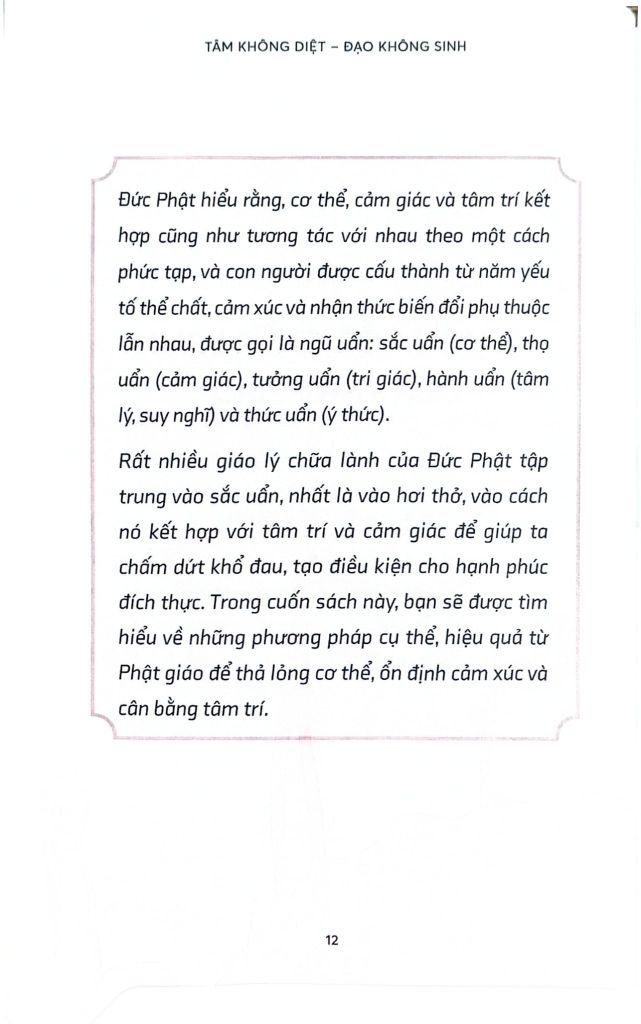 TÂM KHÔNG DIỆT – ĐẠO KHÔNG SINH

Đức Phật hiểu rằng, cơ thể, cảm giác và tâm trí kết hợp cũng như tương tác với nhau theo một cách phức tạp, và con người được cấu thành từ năm yếu tố thể chất, cảm xúc và nhận thức biến đổi phụ thuộc lẫn nhau, được gọi là ngũ uẩn: sắc uẩn (cơ thể), thọ uẩn (cảm giác), tưởng uẩn (tri giác), hành uẩn (tâm lý, suy nghĩ) và thức uẩn (ý thức).

Rất nhiều giáo lý chữa lành của Đức Phật tập trung vào sắc uẩn, nhất là vào hơi thở, vào cách nó kết hợp với tâm trí và cảm giác để giúp ta chấm dứt khổ đau, tạo điều kiện cho hạnh phúc đích thực. Trong cuốn sách này, bạn sẽ được tìm hiểu về những phương pháp cụ thể, hiệu quả từ Phật giáo để thả lỏng cơ thể, ổn định cảm xúc và cân bằng tâm trí.

12